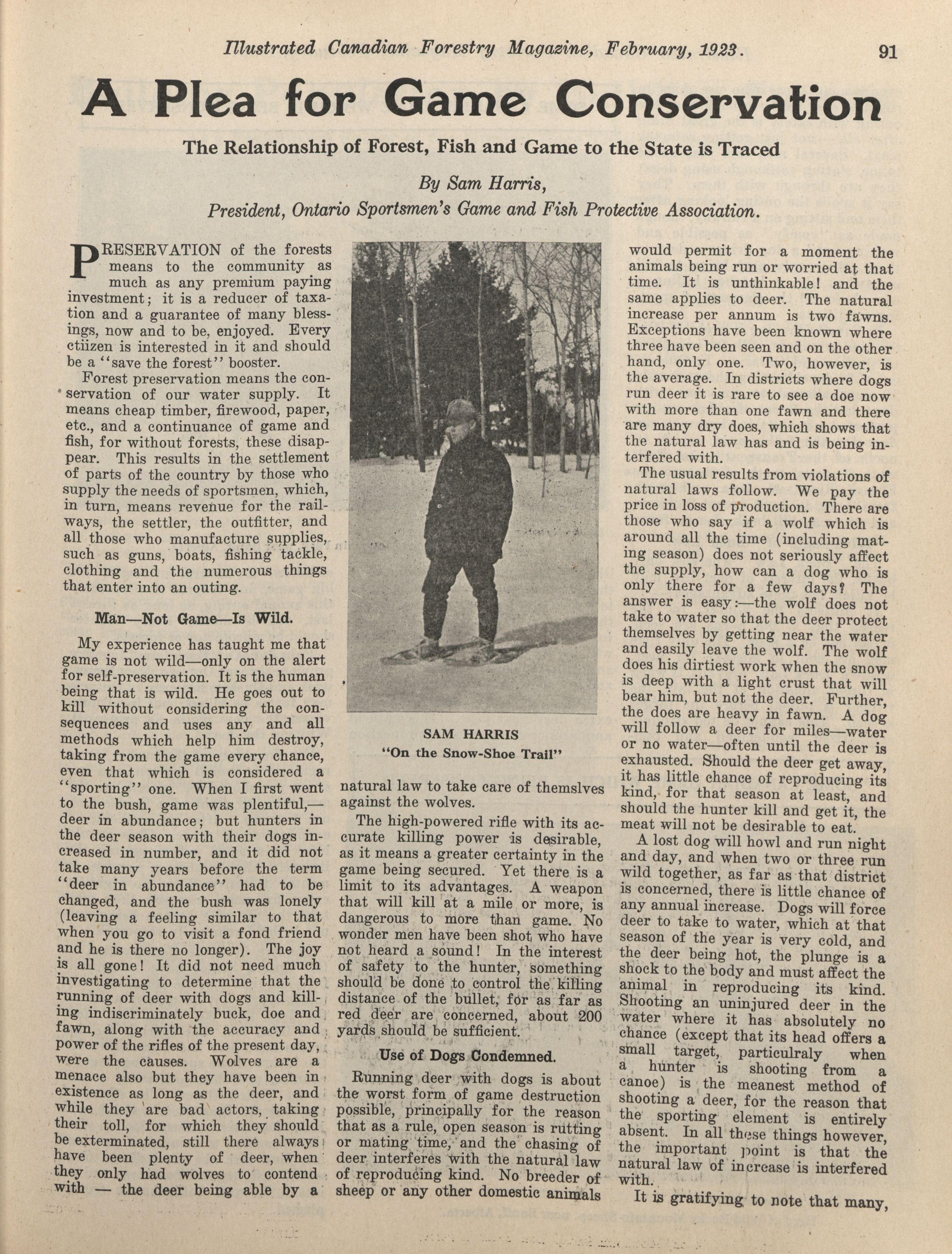 Illustrated Canadian Forestry Magazine, February, 1923. 91

A Plea for Game Conservation

The Relationship of Forest, Fish and Game to the State is Traced

By Sam Harris,
President, Ontario Sportsmen's Game and Fish Protective Association.

PRESERVATION of the forests means to the community as much as any premium paying investment; it is a reducer of taxation and a guarantee of many blessings, now and to be, enjoyed. Every ctiizen is interested in it and should be a "save the forest" booster.

Forest preservation means the conservation of our water supply. It means cheap timber, firewood, paper, etc., and a continuance of game and fish, for without forests, these disappear. This results in the settlement of parts of the country by those who supply the needs of sportsmen, which, in turn, means revenue for the railways, the settler, the outfitter, and all those who manufacture supplies, such as guns, boats, fishing tackle, clothing and the numerous things that enter into an outing.

Man—Not Game—Is Wild.

My experience has taught me that game is not wild—only on the alert for self-preservation. It is the human being that is wild. He goes out to kill without considering the consequences and uses any and all methods which help him destroy, taking from the game every chance, even that which is considered a "sporting" one. When I first went to the bush, game was plentiful,—deer in abundance; but hunters in the deer season with their dogs increased in number, and it did not take many years before the term "deer in abundance" had to be changed, and the bush was lonely (leaving a feeling similar to that when you go to visit a fond friend and he is there no longer). The joy is all gone! It did not need much investigating to determine that the running of deer with dogs and killing indiscriminately buck, doe and fawn, along with the accuracy and power of the rifles of the present day, were the causes. Wolves are a menace also but they have been in existence as long as the deer, and while they are bad actors, taking their toll, for which they should be exterminated, still there always have been plenty of deer, when they only had wolves to contend with — the deer being able by a

SAM HARRIS
"On the Snow-Shoe Trail"

natural law to take care of themslves against the wolves.

The high-powered rifle with its accurate killing power is desirable, as it means a greater certainty in the game being secured. Yet there is a limit to its advantages. A weapon that will kill at a mile or more, is dangerous to more than game. No wonder men have been shot who have not heard a sound! In the interest of safety to the hunter, something should be done to control the killing distance of the bullet, for as far as red deer are concerned, about 200 yards should be sufficient.

Use of Dogs Condemned.

Running deer with dogs is about the worst form of game destruction possible, principally for the reason that as a rule, open season is rutting or mating time, and the chasing of deer interferes with the natural law of reproducing kind. No breeder of sheep or any other domestic animals would permit for a moment the animals being run or worried at that time. It is unthinkable! and the same applies to deer. The natural increase per annum is two fawns. Exceptions have been known where three have been seen and on the other hand, only one. Two, however, is the average. In districts where dogs run deer it is rare to see a doe now with more than one fawn and there are many dry does, which shows that the natural law has and is being interfered with.

The usual results from violations of natural laws follow. We pay the price in loss of production. There are those who say if a wolf which is around all the time (including mating season) does not seriously affect the supply, how can a dog who is only there for a few days? The answer is easy:—the wolf does not take to water so that the deer protect themselves by getting near the water and easily leave the wolf. The wolf does his dirtiest work when the snow is deep with a light crust that will bear him, but not the deer. Further, the does are heavy in fawn. A dog will follow a deer for miles—water or no water—often until the deer is exhausted. Should the deer get away, it has little chance of reproducing its kind, for that season at least, and should the hunter kill and get it, the meat will not be desirable to eat.

A lost dog will howl and run night and day, and when two or three run wild together, as far as that district is concerned, there is little chance of any annual increase. Dogs will force deer to take to water, which at that season of the year is very cold, and the deer being hot, the plunge is a shock to the body and must affect the animal in reproducing its kind. Shooting an uninjured deer in the water where it has absolutely no chance (except that its head offers a small target, particulraly when a hunter is shooting from a canoe) is the meanest method of shooting a deer, for the reason that the sporting element is entirely absent. In all these things however, the important point is that the natural law of increase is interfered with.

It is gratifying to note that many,